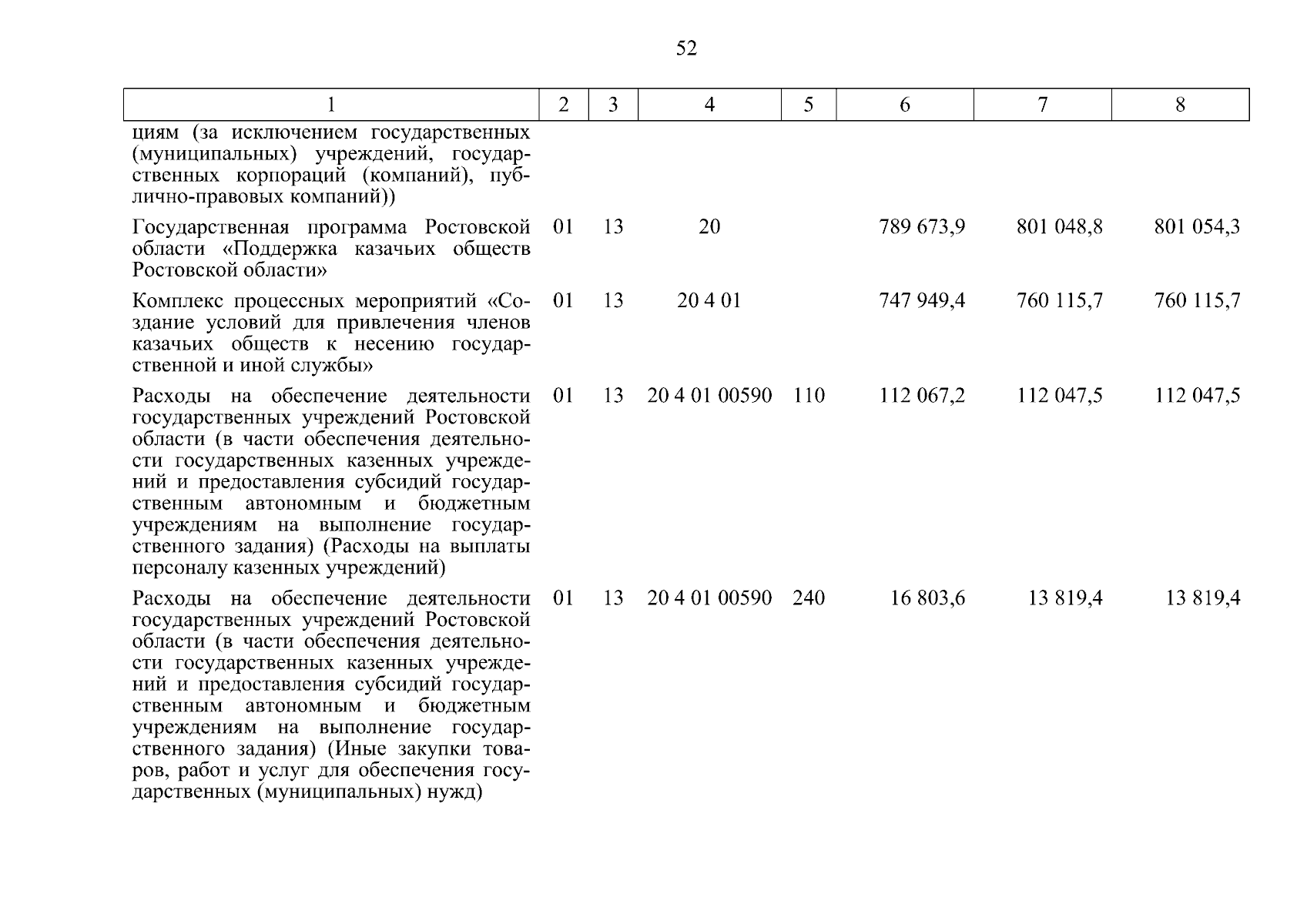 52

| 1 | 2 | 3 | 4 | 5 | 6 | 7 | 8 |
|---|---|---|---|---|---|---|---|
| циям (за исключением государственных (муниципальных) учреждений, государственных корпораций (компаний), публично-правовых компаний)) | | | | | | | |
| Государственная программа Ростовской области «Поддержка казачьих обществ Ростовской области» | 01 | 13 | 20 | | 789 673,9 | 801 048,8 | 801 054,3 |
| Комплекс процессных мероприятий «Создание условий для привлечения членов казачьих обществ к несению государственной и иной службы» | 01 | 13 | 20 4 01 | | 747 949,4 | 760 115,7 | 760 115,7 |
| Расходы на обеспечение деятельности государственных учреждений Ростовской области (в части обеспечения деятельности государственных казенных учреждений и предоставления субсидий государственным автономным и бюджетным учреждениям на выполнение государственного задания) (Расходы на выплаты персоналу казенных учреждений) | 01 | 13 | 20 4 01 00590 | 110 | 112 067,2 | 112 047,5 | 112 047,5 |
| Расходы на обеспечение деятельности государственных учреждений Ростовской области (в части обеспечения деятельности государственных казенных учреждений и предоставления субсидий государственным автономным и бюджетным учреждениям на выполнение государственного задания) (Иные закупки товаров, работ и услуг для обеспечения государственных (муниципальных) нужд) | 01 | 13 | 20 4 01 00590 | 240 | 16 803,6 | 13 819,4 | 13 819,4 |